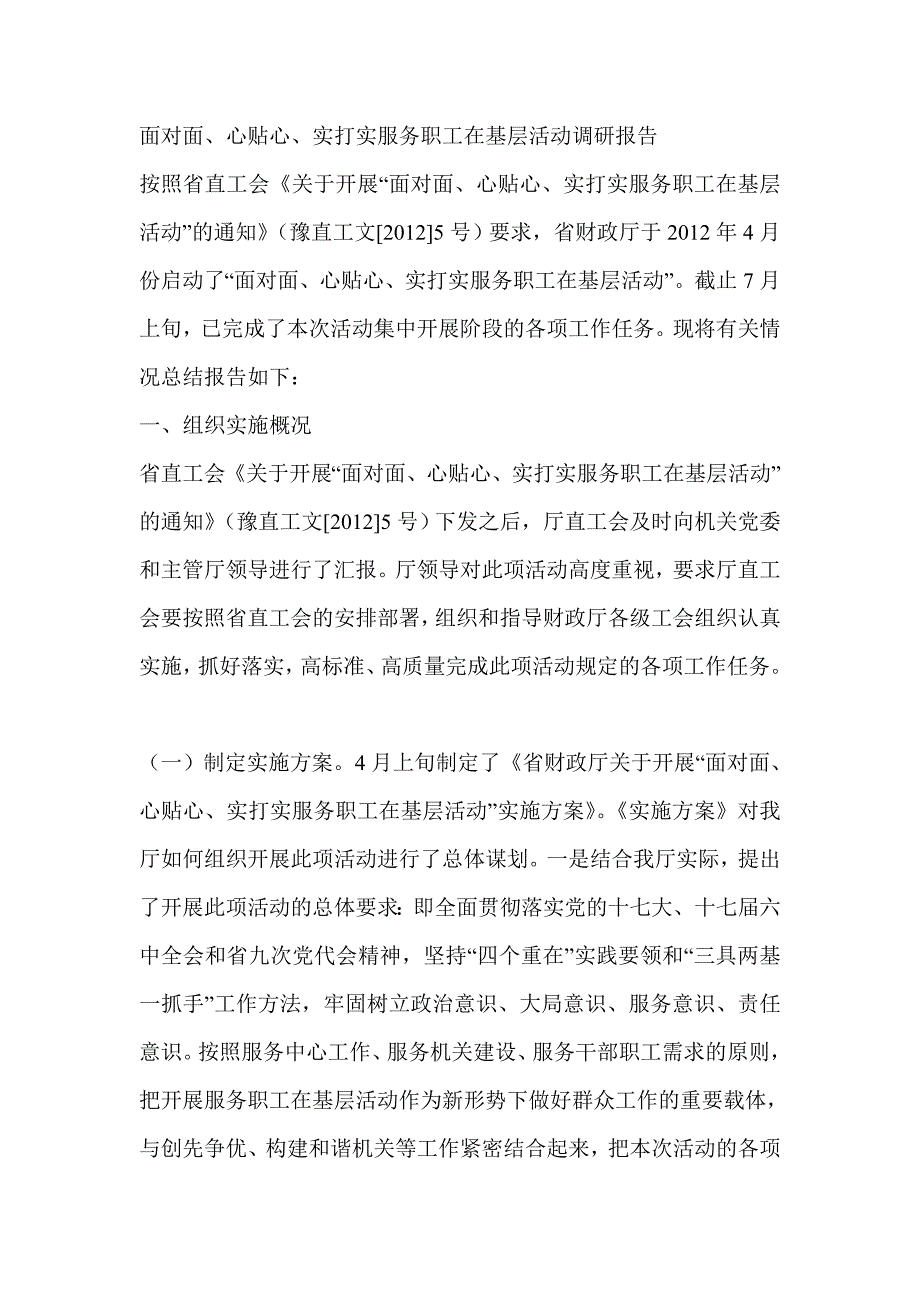 面对面、心贴心、实打实服务职工在基层活动调研报告

按照省直工会《关于开展“面对面、心贴心、实打实服务职工在基层活动”的通知》（豫直工文[2012]5 号）要求，省财政厅于 2012 年 4 月份启动了“面对面、心贴心、实打实服务职工在基层活动”。截止 7 月上旬，已完成了本次活动集中开展阶段的各项工作任务。现将有关情况总结报告如下：

一、组织实施概况

省直工会《关于开展“面对面、心贴心、实打实服务职工在基层活动”的通知》（豫直工文[2012]5 号）下发之后，厅直工会及时向机关党委和主管厅领导进行了汇报。厅领导对此项活动高度重视，要求厅直工会要按照省直工会的安排部署，组织和指导财政厅各级工会组织认真实施，抓好落实，高标准、高质量完成此项活动规定的各项工作任务。

（一）制定实施方案。4 月上旬制定了《省财政厅关于开展“面对面、心贴心、实打实服务职工在基层活动”实施方案》。《实施方案》对我厅如何组织开展此项活动进行了总体谋划。一是结合我厅实际，提出了开展此项活动的总体要求：即全面贯彻落实党的十七大、十七届六中全会和省九次党代会精神，坚持“四个重在”实践要领和“三具两基一抓手”工作方法，牢固树立政治意识、大局意识、服务意识、责任意识。按照服务中心工作、服务机关建设、服务干部职工需求的原则，把开展服务职工在基层活动作为新形势下做好群众工作的重要载体，与创先争优、构建和谐机关等工作紧密结合起来，把本次活动的各项